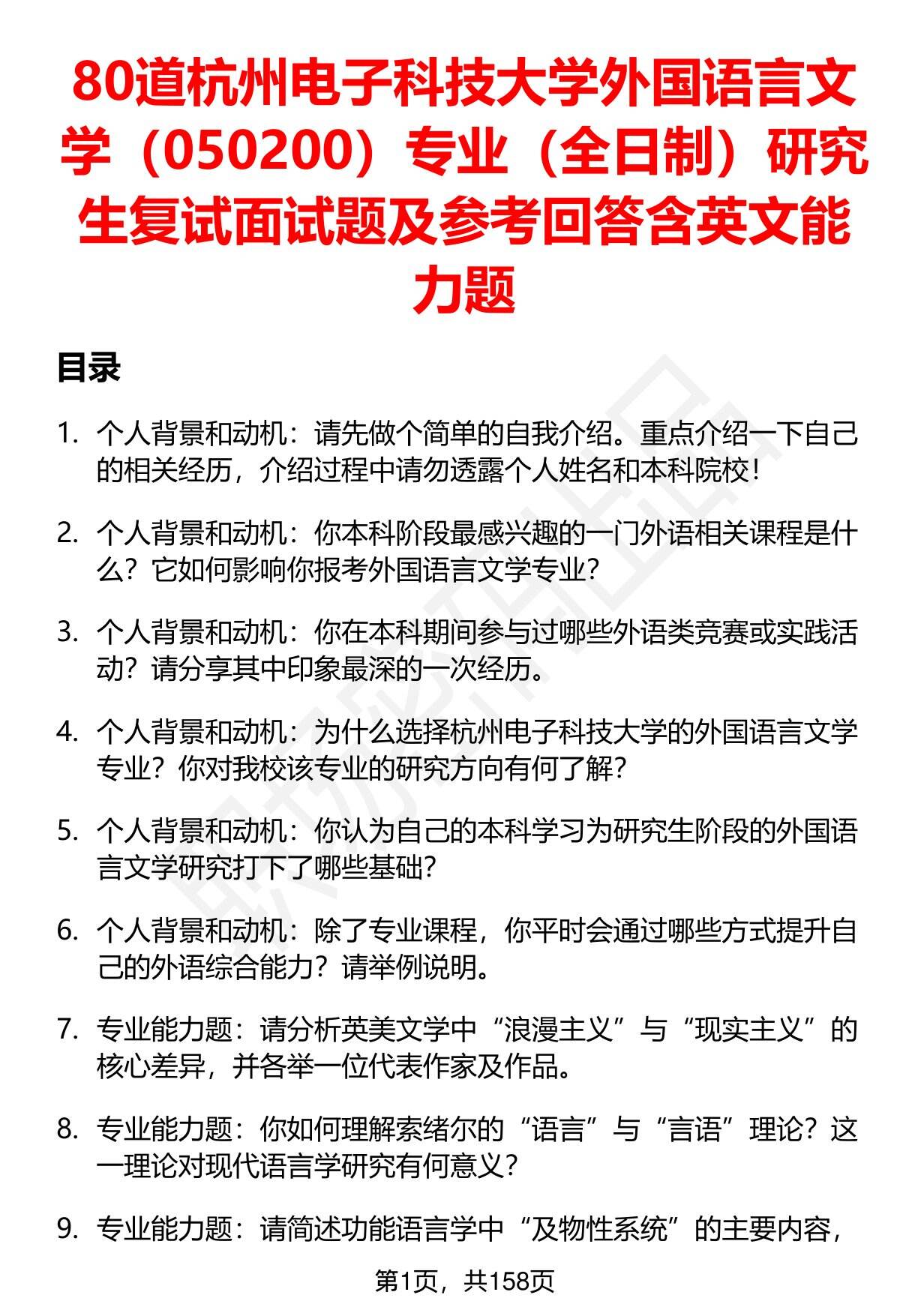 80道杭州电子科技大学外国语言文学（050200）专业（全日制）研究生复试面试题及参考回答含英文能力题

目录

1. 个人背景和动机：请先做个简单的自我介绍。重点介绍一下自己的相关经历，介绍过程中请勿透露个人姓名和本科院校！

2. 个人背景和动机：你本科阶段最感兴趣的一门外语相关课程是什么？它如何影响你报考外国语言文学专业？

3. 个人背景和动机：你在本科期间参与过哪些外语类竞赛或实践活动？请分享其中印象最深的一次经历。

4. 个人背景和动机：为什么选择杭州电子科技大学的外国语言文学专业？你对我校该专业的研究方向有何了解？

5. 个人背景和动机：你认为自己的本科学习为研究生阶段的外国语言文学研究打下了哪些基础？

6. 个人背景和动机：除了专业课程，你平时会通过哪些方式提升自己的外语综合能力？请举例说明。

7. 专业能力题：请分析英美文学中“浪漫主义”与“现实主义”的核心差异，并各举一位代表作家及作品。

8. 专业能力题：你如何理解索绪尔的“语言”与“言语”理论？这一理论对现代语言学研究有何意义？

9. 专业能力题：请简述功能语言学中“及物性系统”的主要内容，

第1页，共158页